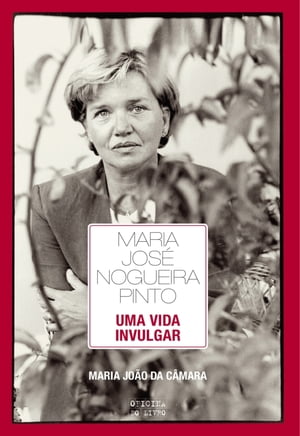 MARIA JOSÉ NOGUEIRA PINTO

UMA VIDA INVULGAR

MARIA JOÃO DA CÂMARA

OFICINA DO LIVRO